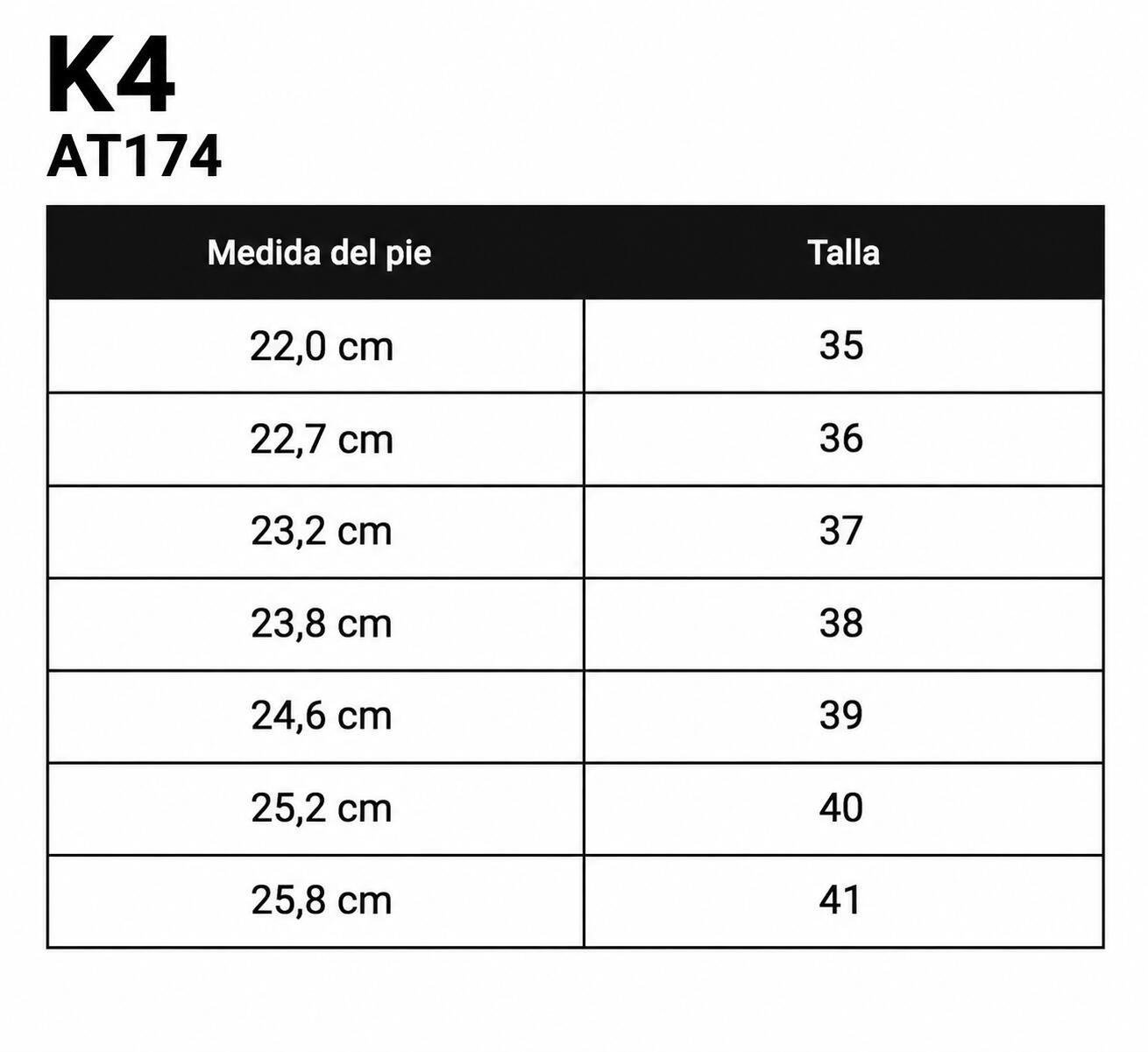 K4
AT174

| Medida del pie | Talla |
|---|---|
| 22,0 cm | 35 |
| 22,7 cm | 36 |
| 23,2 cm | 37 |
| 23,8 cm | 38 |
| 24,6 cm | 39 |
| 25,2 cm | 40 |
| 25,8 cm | 41 |